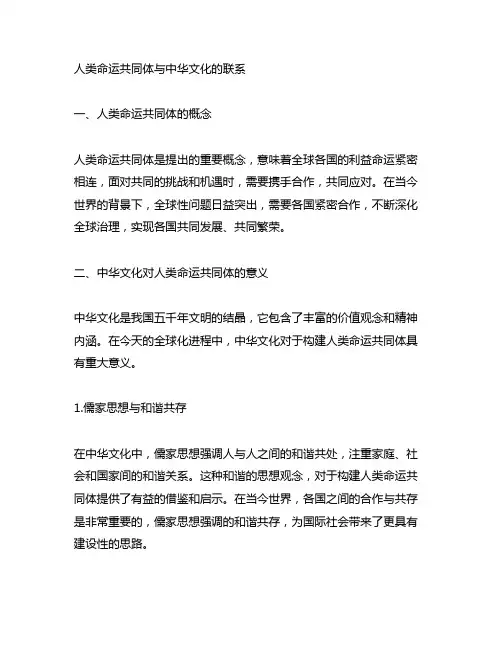 人类命运共同体与中华文化的联系

一、人类命运共同体的概念

人类命运共同体是提出的重要概念，意味着全球各国的利益命运紧密相连，面对共同的挑战和机遇时，需要携手合作，共同应对。在当今世界的背景下，全球性问题日益突出，需要各国紧密合作，不断深化全球治理，实现各国共同发展、共同繁荣。

二、中华文化对人类命运共同体的意义

中华文化是我国五千年文明的结晶，它包含了丰富的价值观念和精神内涵。在今天的全球化进程中，中华文化对于构建人类命运共同体具有重大意义。

1.儒家思想与和谐共存

在中华文化中，儒家思想强调人与人之间的和谐共处，注重家庭、社会和国家间的和谐关系。这种和谐的思想观念，对于构建人类命运共同体提供了有益的借鉴和启示。在当今世界，各国之间的合作与共存是非常重要的，儒家思想强调的和谐共存，为国际社会带来了更具有建设性的思路。